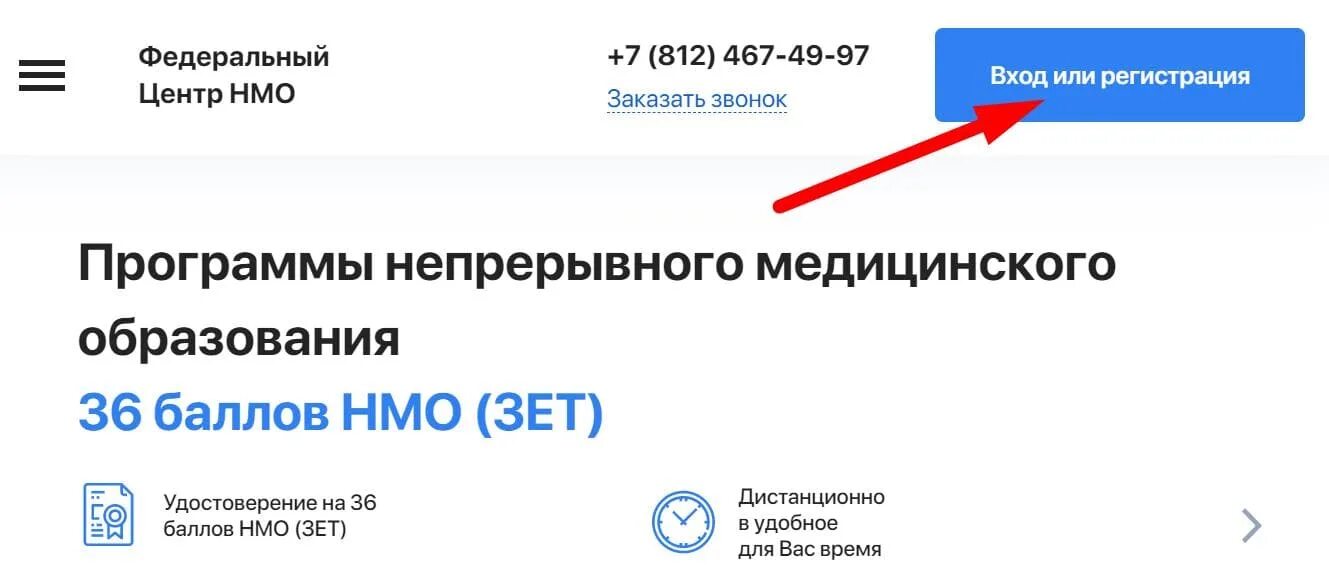 Федеральный Центр НМО

+7 (812) 467-49-97
Заказать звонок

Вход или регистрация

Программы непрерывного медицинского образования
36 баллов НМО (ЗЕТ)

Удостоверение на 36 баллов НМО (ЗЕТ)

Дистанционно в удобное для Вас время